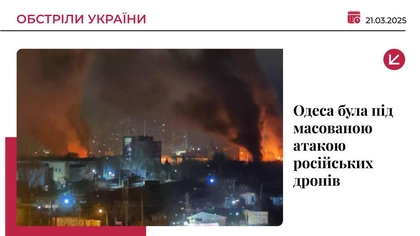 ОБСТРІЛИ УКРАЇНИ

21.03.2025

Одеса була під масованою атакою російських дронів